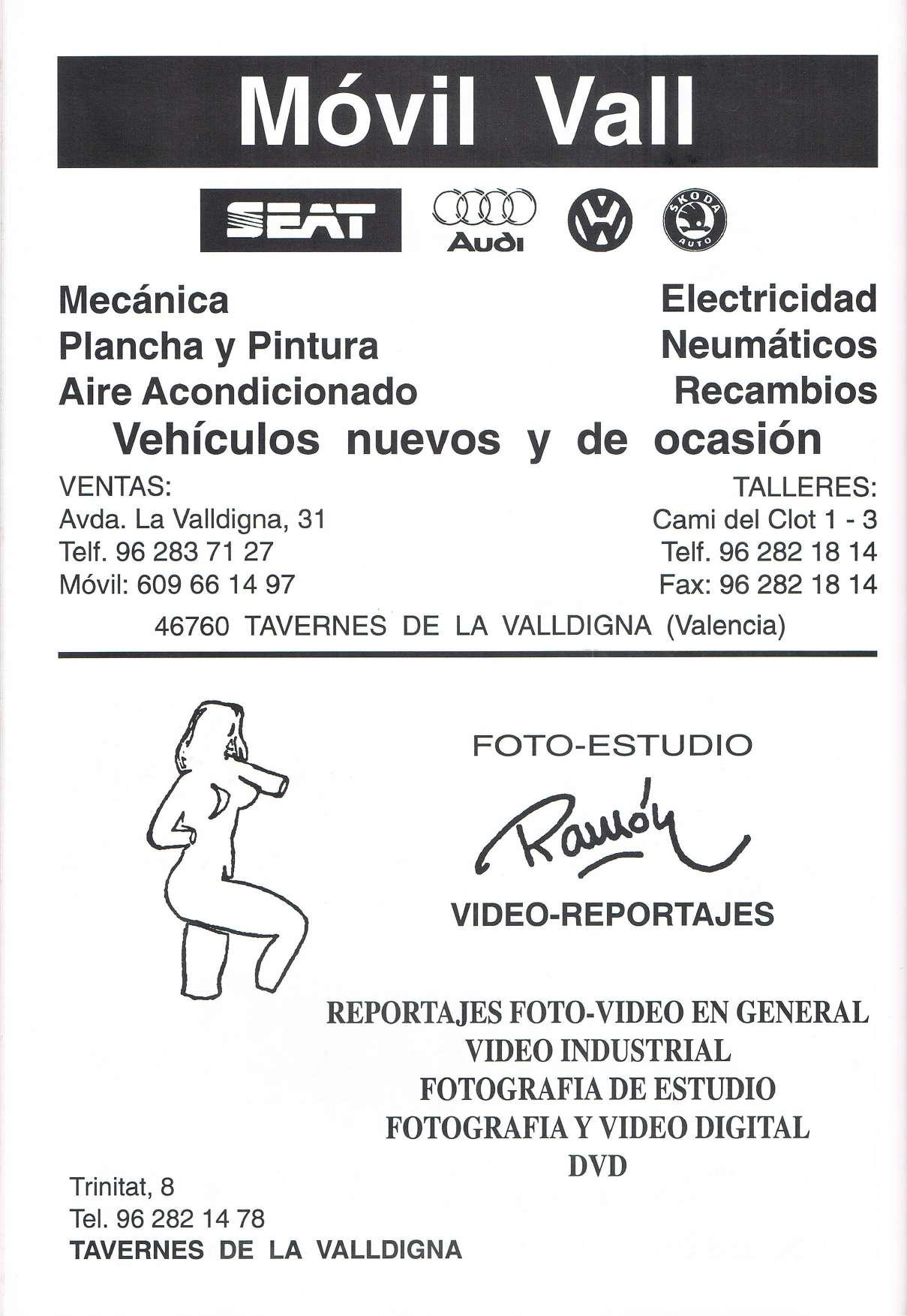 Móvil Vall

SEAT

Audi

ŠKODA AUTO

Mecánica
Plancha y Pintura
Aire Acondicionado

Electricidad
Neumáticos
Recambios

Vehículos nuevos y de ocasión

VENTAS:
Avda. La Valldigna, 31
Telf. 96 283 71 27
Móvil: 609 66 14 97

TALLERES:
Cami del Clot 1 - 3
Telf. 96 282 18 14
Fax: 96 282 18 14

46760 TAVERNES DE LA VALLDIGNA (Valencia)

FOTO-ESTUDIO

Ramón

VIDEO-REPORTAJES

REPORTAJES FOTO-VIDEO EN GENERAL
VIDEO INDUSTRIAL
FOTOGRAFIA DE ESTUDIO
FOTOGRAFIA Y VIDEO DIGITAL
DVD

Trinitat, 8
Tel. 96 282 14 78
TAVERNES DE LA VALLDIGNA